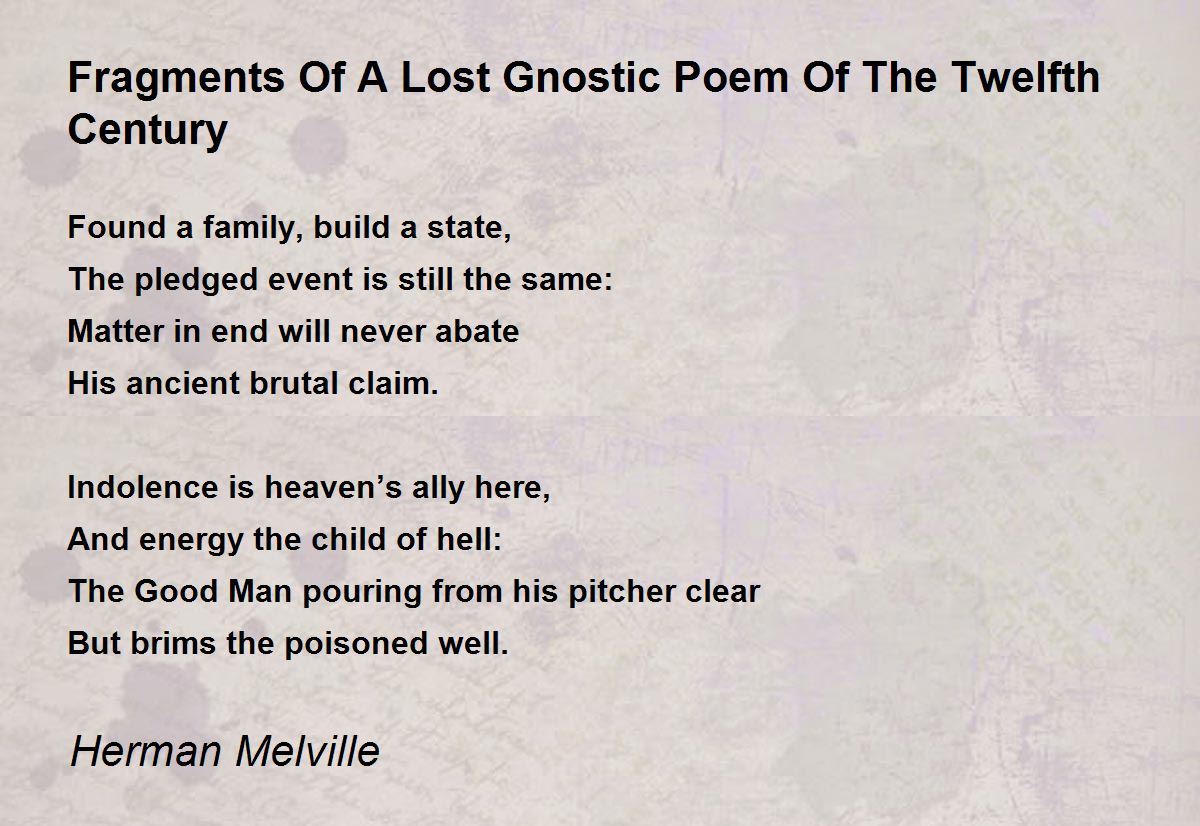 Fragments Of A Lost Gnostic Poem Of The Twelfth Century

Found a family, build a state,
The pledged event is still the same:
Matter in end will never abate
His ancient brutal claim.

Indolence is heaven’s ally here,
And energy the child of hell:
The Good Man pouring from his pitcher clear
But brims the poisoned well.

Herman Melville